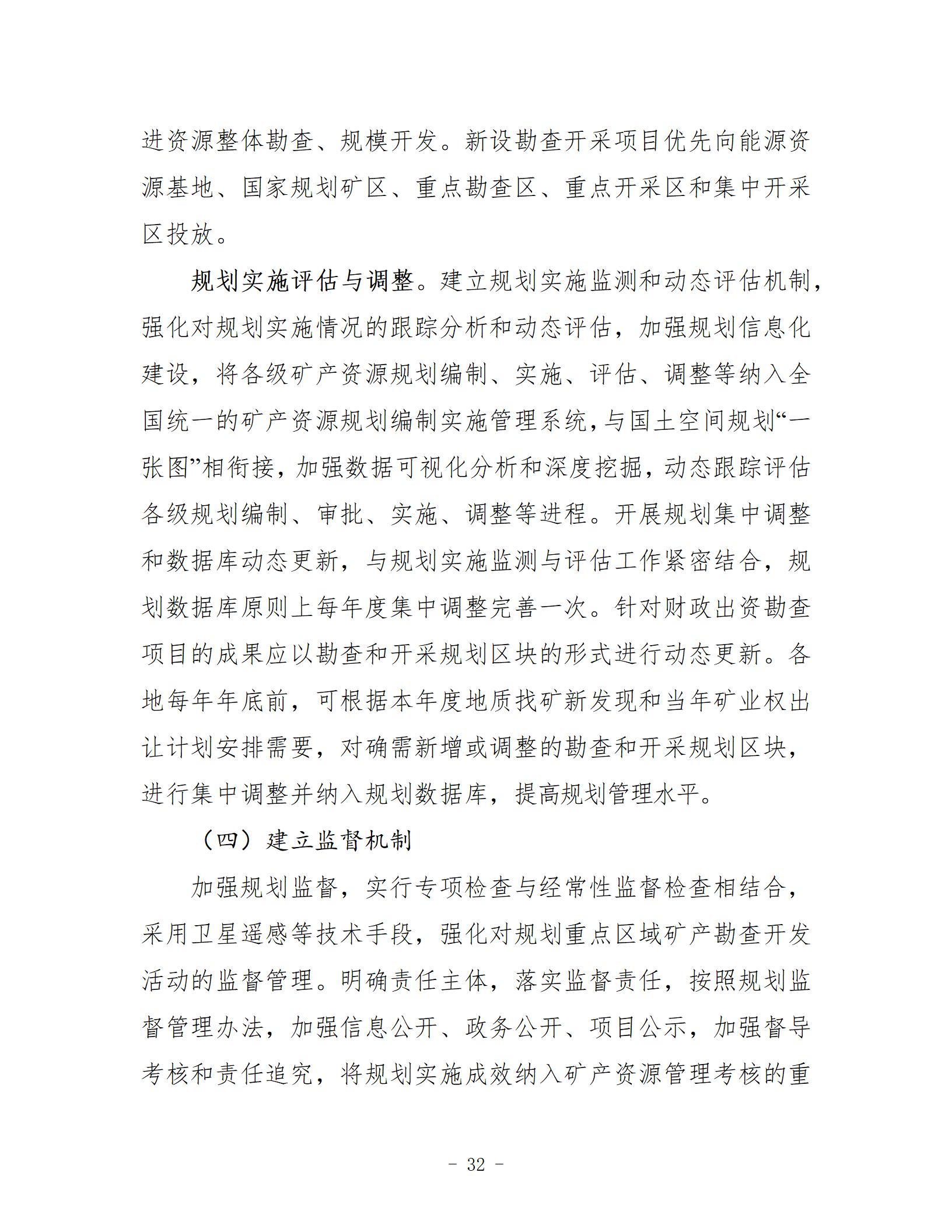 进资源整体勘查、规模开发。新设勘查开采项目优先向能源资源基地、国家规划矿区、重点勘查区、重点开采区和集中开采区投放。

规划实施评估与调整。建立规划实施监测和动态评估机制，强化对规划实施情况的跟踪分析和动态评估，加强规划信息化建设，将各级矿产资源规划编制、实施、评估、调整等纳入全国统一的矿产资源规划编制实施管理系统，与国土空间规划“一张图”相衔接，加强数据可视化分析和深度挖掘，动态跟踪评估各级规划编制、审批、实施、调整等进程。开展规划集中调整和数据库动态更新，与规划实施监测与评估工作紧密结合，规划数据库原则上每年度集中调整完善一次。针对财政出资勘查项目的成果应以勘查和开采规划区块的形式进行动态更新。各地每年年底前，可根据本年度地质找矿新发现和当年矿业权出让计划安排需要，对确需新增或调整的勘查和开采规划区块，进行集中调整并纳入规划数据库，提高规划管理水平。

（四）建立监督机制

加强规划监督，实行专项检查与经常性监督检查相结合，采用卫星遥感等技术手段，强化对规划重点区域矿产勘查开发活动的监督管理。明确责任主体，落实监督责任，按照规划监督管理办法，加强信息公开、政务公开、项目公示，加强督导考核和责任追究，将规划实施成效纳入矿产资源管理考核的重

- 32 -